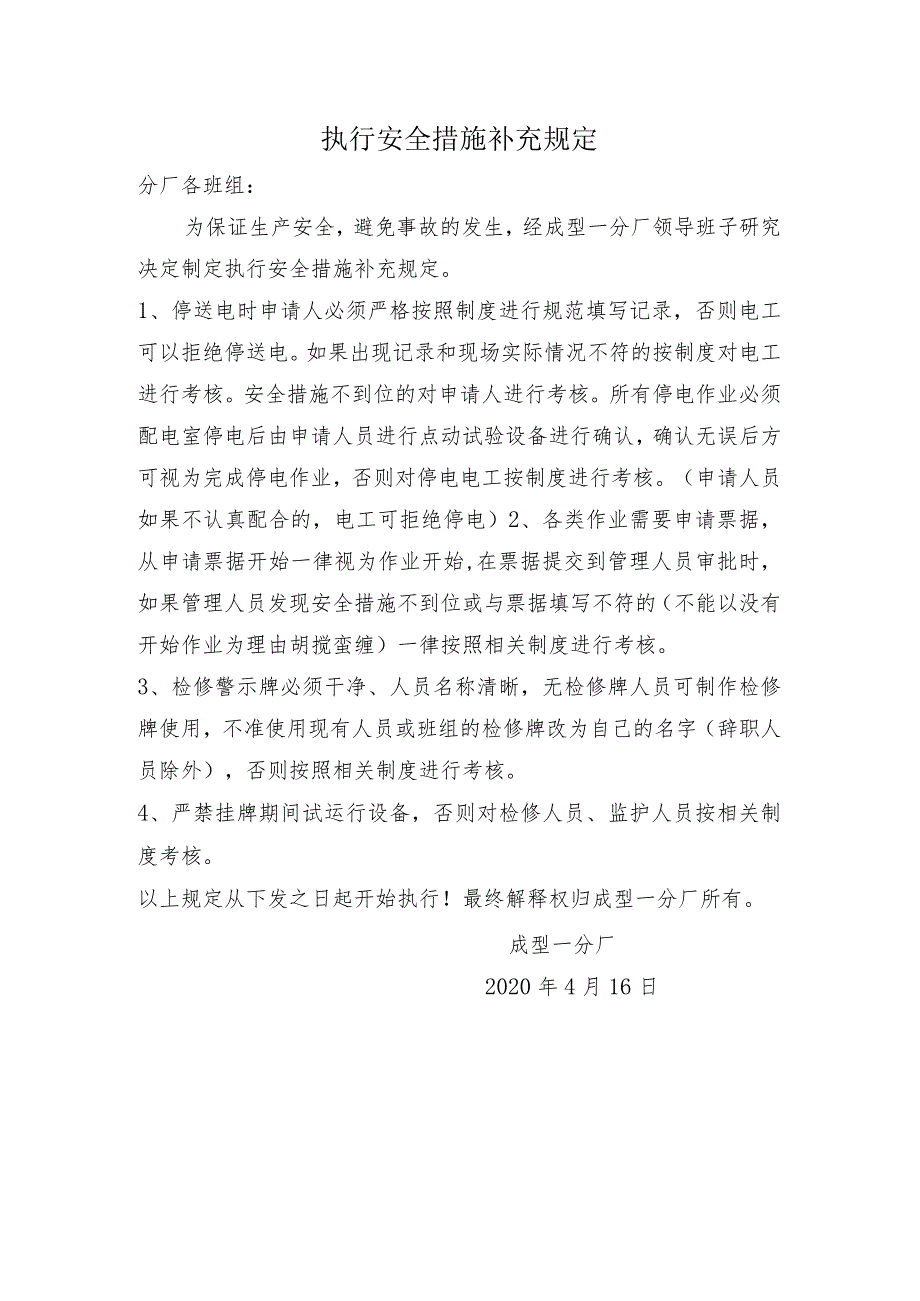 执行安全措施补充规定

分厂各班组：

为保证生产安全，避免事故的发生，经成型一分厂领导班子研究决定制定执行安全措施补充规定。

1、停送电时申请人必须严格按照制度进行规范填写记录，否则电工可以拒绝停送电。如果出现记录和现场实际情况不符的按制度对电工进行考核。安全措施不到位的对申请人进行考核。所有停电作业必须配电室停电后由申请人员进行点动试验设备进行确认，确认无误后方可视为完成停电作业，否则对停电电工按制度进行考核。（申请人员如果不认真配合的，电工可拒绝停电）2、各类作业需要申请票据，从申请票据开始一律视为作业开始,在票据提交到管理人员审批时，如果管理人员发现安全措施不到位或与票据填写不符的（不能以没有开始作业为理由胡搅蛮缠）一律按照相关制度进行考核。

3、检修警示牌必须干净、人员名称清晰，无检修牌人员可制作检修牌使用，不准使用现有人员或班组的检修牌改为自己的名字（辞职人员除外），否则按照相关制度进行考核。

4、严禁挂牌期间试运行设备，否则对检修人员、监护人员按相关制度考核。

以上规定从下发之日起开始执行！最终解释权归成型一分厂所有。

成型一分厂

2020 年 4 月 16 日